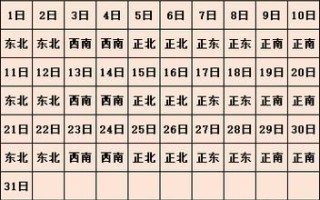 | 1日 | 2日 | 3日 | 4日 | 5日 | 6日 | 7日 | 8日 | 9日 | 10日 |
|---|---|---|---|---|---|---|---|---|---|
| 东北 | 东北 | 西南 | 西南 | 正北 | 正北 | 正东 | 正东 | 正南 | 正南 |
| 11日 | 12日 | 13日 | 14日 | 15日 | 16日 | 17日 | 18日 | 19日 | 20日 |
| 东北 | 东北 | 西南 | 西南 | 正北 | 正北 | 正东 | 正东 | 正南 | 正南 |
| 21日 | 22日 | 23日 | 24日 | 25日 | 26日 | 27日 | 28日 | 29日 | 30日 |
| 东北 | 东北 | 西南 | 西南 | 正北 | 正北 | 正东 | 正东 | 正南 | 正南 |
| 31日 | | | | | | | | | |